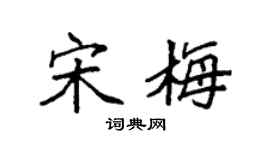 宋梅

词典网